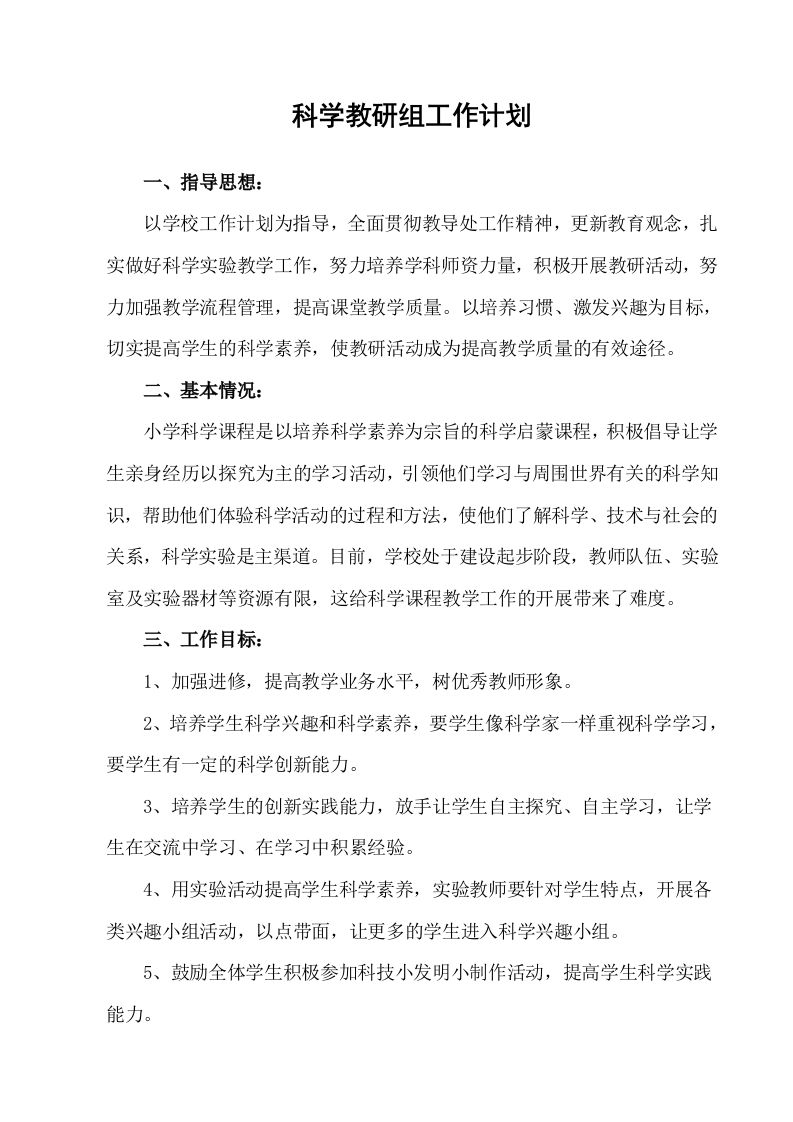 科学教研组工作计划

一、指导思想：

以学校工作计划为指导，全面贯彻教导处工作精神，更新教育观念，扎实做好科学实验教学工作，努力培养学科师资力量，积极开展教研活动，努力加强教学流程管理，提高课堂教学质量。以培养习惯、激发兴趣为目标，切实提高学生的科学素养，使教研活动成为提高教学质量的有效途径。

二、基本情况：

小学科学课程是以培养科学素养为宗旨的科学启蒙课程，积极倡导让学生亲身经历以探究为主的学习活动，引领他们学习与周围世界有关的科学知识，帮助他们体验科学活动的过程和方法，使他们了解科学、技术与社会的关系，科学实验是主渠道。目前，学校处于建设起步阶段，教师队伍、实验室及实验器材等资源有限，这给科学课程教学工作的开展带来了难度。

三、工作目标：

1、加强进修，提高教学业务水平，树优秀教师形象。

2、培养学生科学兴趣和科学素养，要学生像科学家一样重视科学学习，要学生有一定的科学创新能力。

3、培养学生的创新实践能力，放手让学生自主探究、自主学习，让学生在交流中学习、在学习中积累经验。

4、用实验活动提高学生科学素养，实验教师要针对学生特点，开展各类兴趣小组活动，以点带面，让更多的学生进入科学兴趣小组。

5、鼓励全体学生积极参加科技小发明小制作活动，提高学生科学实践能力。